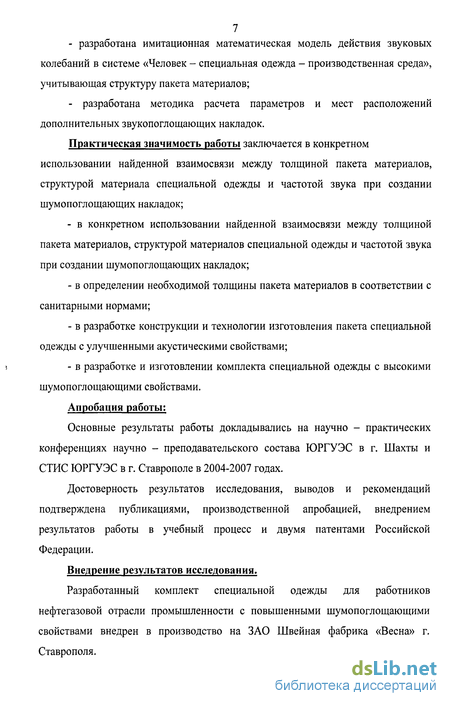 7

- разработана имитационная математическая модель действия звуковых колебаний в системе «Человек – специальная одежда – производственная среда», учитывающая структуру пакета материалов;

- разработана методика расчета параметров и мест расположений дополнительных звукопоглощающих накладок.

Практическая значимость работы заключается в конкретном использовании найденной взаимосвязи между толщиной пакета материалов, структурой материала специальной одежды и частотой звука при создании шумопоглощающих накладок;

- в конкретном использовании найденной взаимосвязи между толщиной пакета материалов, структурой материалов специальной одежды и частотой звука при создании шумопоглощающих накладок;

- в определении необходимой толщины пакета материалов в соответствии с санитарными нормами;

- в разработке конструкции и технологии изготовления пакета специальной одежды с улучшенными акустическими свойствами;

- в разработке и изготовлении комплекта специальной одежды с высокими шумопоглощающими свойствами.

Апробация работы:

Основные результаты работы докладывались на научно – практических конференциях научно – преподавательского состава ЮРГУЭС в г. Шахты и СТИС ЮРГУЭС в г. Ставрополе в 2004-2007 годах.

Достоверность результатов исследования, выводов и рекомендаций подтверждена публикациями, производственной апробацией, внедрением результатов работы в учебный процесс и двумя патентами Российской Федерации.

Внедрение результатов исследования.

Разработанный комплект специальной одежды для работников нефтегазовой отрасли промышленности с повышенными шумопоглощающими свойствами внедрен в производство на ЗАО Швейная фабрика «Весна» г. Ставрополя.

dsLib.net
библиотека диссертаций